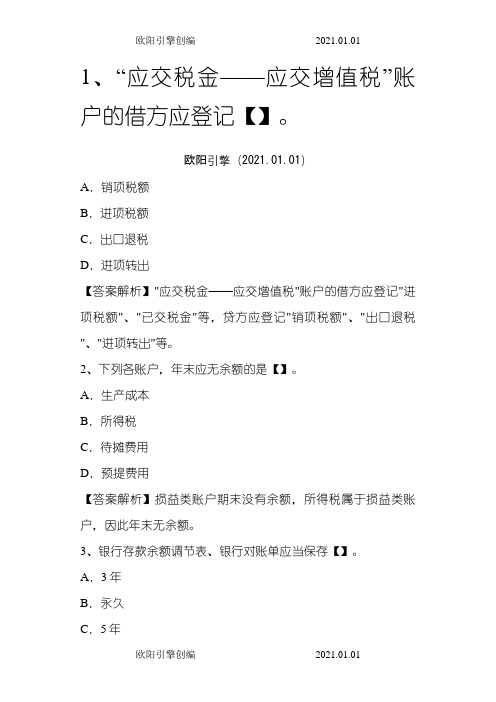 欧阳引擎创编 2021.01.01

1、“应交税金——应交增值税”账户的借方应登记【】。

欧阳引擎（2021.01.01）

A．销项税额

B．进项税额

C．出口退税

D．进项转出

【答案解析】"应交税金——应交增值税"账户的借方应登记"进项税额"、"已交税金"等，贷方应登记"销项税额"、"出口退税"、"进项转出"等。

2、下列各账户，年末应无余额的是【】。

A．生产成本

B．所得税

C．待摊费用

D．预提费用

【答案解析】损益类账户期末没有余额，所得税属于损益类账户，因此年末无余额。

3、银行存款余额调节表、银行对账单应当保存【】。

A．3年

B．永久

C．5年

欧阳引擎创编 2021.01.01